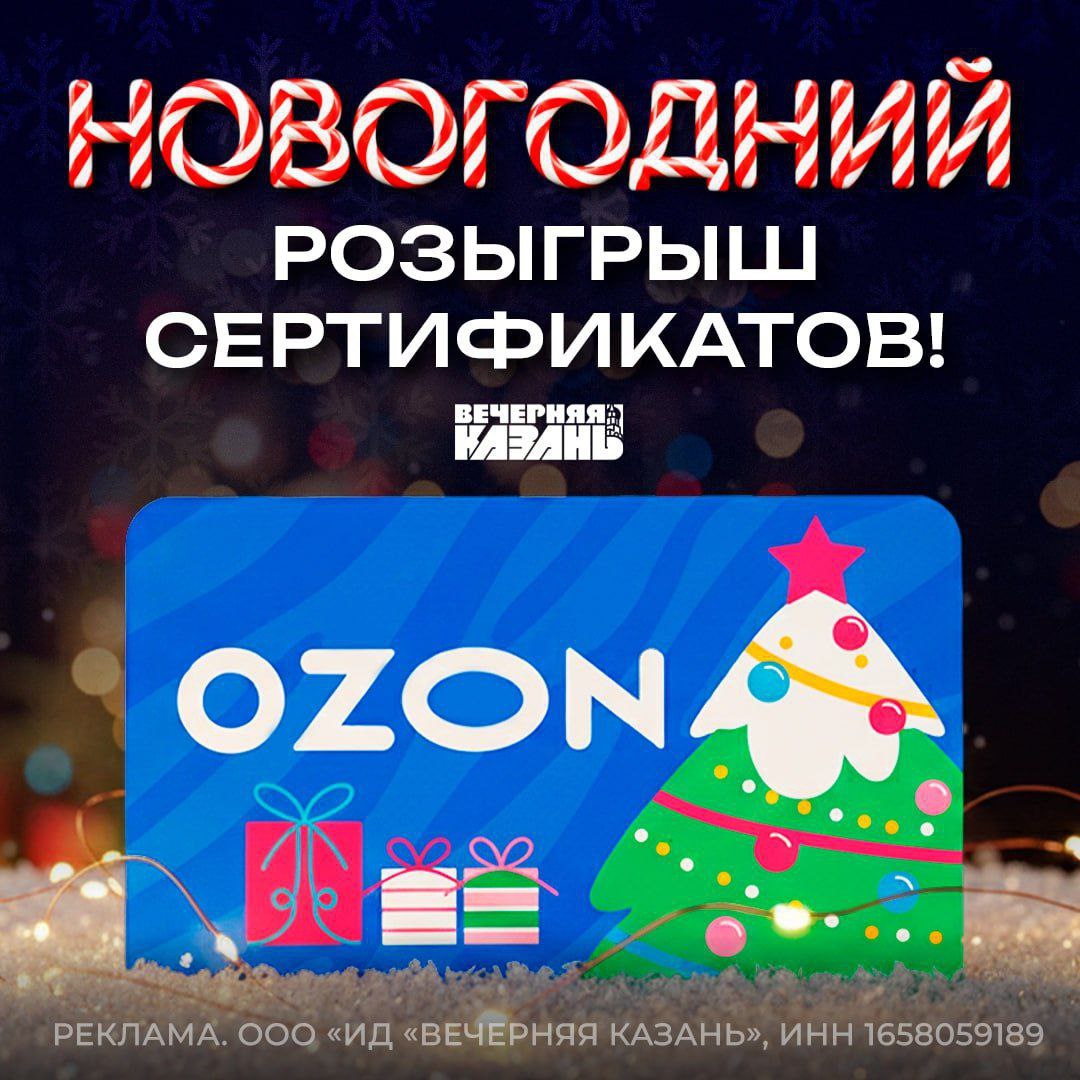 НОВОГОДНИЙ
РОЗЫГРЫШ СЕРТИФИКАТОВ!

ВЕЧЕРНЯЯ КАЗАНЬ

OZON

РЕКЛАМА. ООО «ИД «ВЕЧЕРНЯЯ КАЗАНЬ», ИНН 1658059189